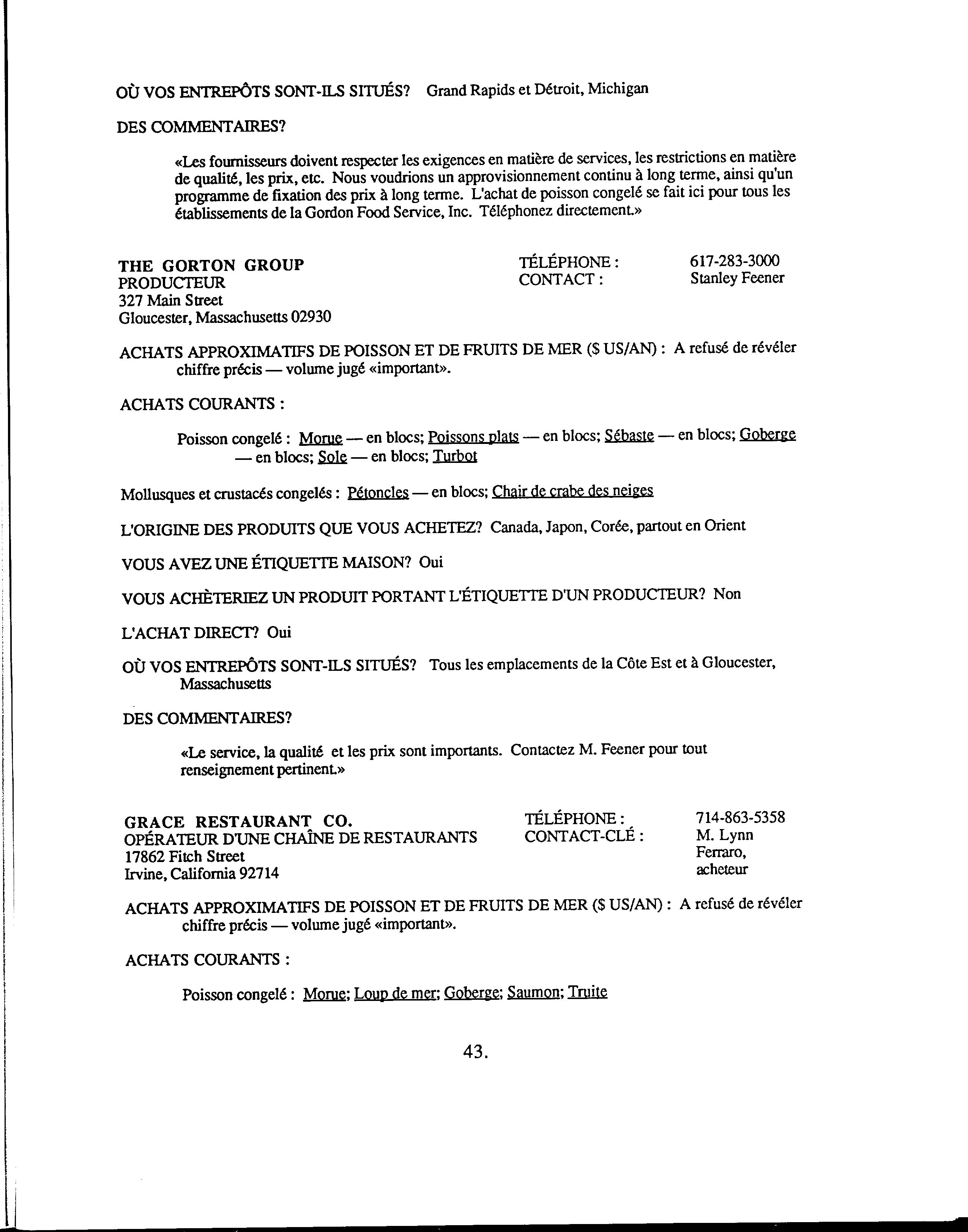 OÙ VOS ENTREPÔTS SONT-ILS SITUÉS? Grand Rapids et Détroit, Michigan

DES COMMENTAIRES?

«Les fournisseurs doivent respecter les exigences en matière de services, les restrictions en matière de qualité, les prix, etc. Nous voudrions un approvisionnement continu à long terme, ainsi qu'un programme de fixation des prix à long terme. L'achat de poisson congelé se fait ici pour tous les établissements de la Gordon Food Service, Inc. Téléphonez directement.»

THE GORTON GROUP
PRODUCTEUR
327 Main Street
Gloucester, Massachusetts 02930

TÉLÉPHONE : 617-283-3000
CONTACT : Stanley Feener

ACHATS APPROXIMATIFS DE POISSON ET DE FRUITS DE MER ($ US/AN) : A refusé de révéler chiffre précis — volume jugé «important».

ACHATS COURANTS :

Poisson congelé : Morue — en blocs; Poissons plats — en blocs; Sébaste — en blocs; Goberge — en blocs; Sole — en blocs; Turbot

Mollusques et crustacés congelés : Pétoncles — en blocs; Chair de crabe des neiges

L'ORIGINE DES PRODUITS QUE VOUS ACHETEZ? Canada, Japon, Corée, partout en Orient

VOUS AVEZ UNE ÉTIQUETTE MAISON? Oui

VOUS ACHÈTERIEZ UN PRODUIT PORTANT L'ÉTIQUETTE D'UN PRODUCTEUR? Non

L'ACHAT DIRECT? Oui

OÙ VOS ENTREPÔTS SONT-ILS SITUÉS? Tous les emplacements de la Côte Est et à Gloucester, Massachusetts

DES COMMENTAIRES?

«Le service, la qualité et les prix sont importants. Contactez M. Feener pour tout renseignement pertinent.»

GRACE RESTAURANT CO.
OPÉRATEUR D'UNE CHAÎNE DE RESTAURANTS
17862 Fitch Street
Irvine, California 92714

TÉLÉPHONE : 714-863-5358
CONTACT-CLÉ : M. Lynn Ferraro, acheteur

ACHATS APPROXIMATIFS DE POISSON ET DE FRUITS DE MER ($ US/AN) : A refusé de révéler chiffre précis — volume jugé «important».

ACHATS COURANTS :

Poisson congelé : Morue; Loup de mer; Goberge; Saumon; Truite

43.